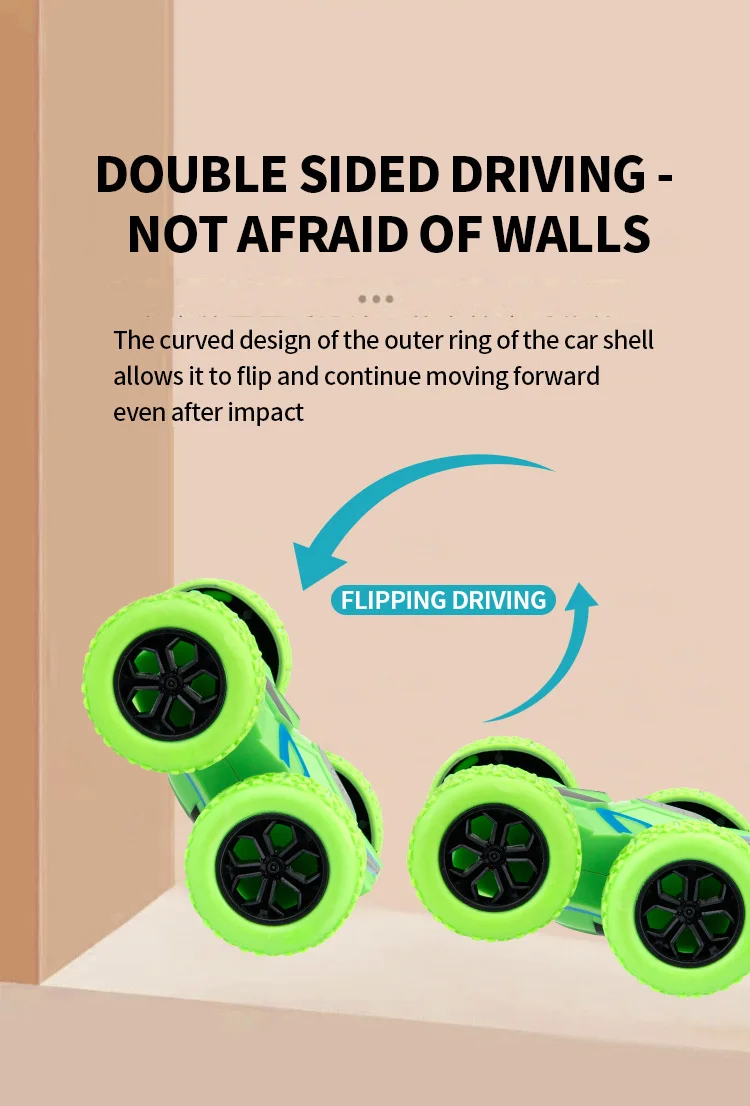 DOUBLE SIDED DRIVING - NOT AFRAID OF WALLS

The curved design of the outer ring of the car shell allows it to flip and continue moving forward even after impact

FLIPPING DRIVING